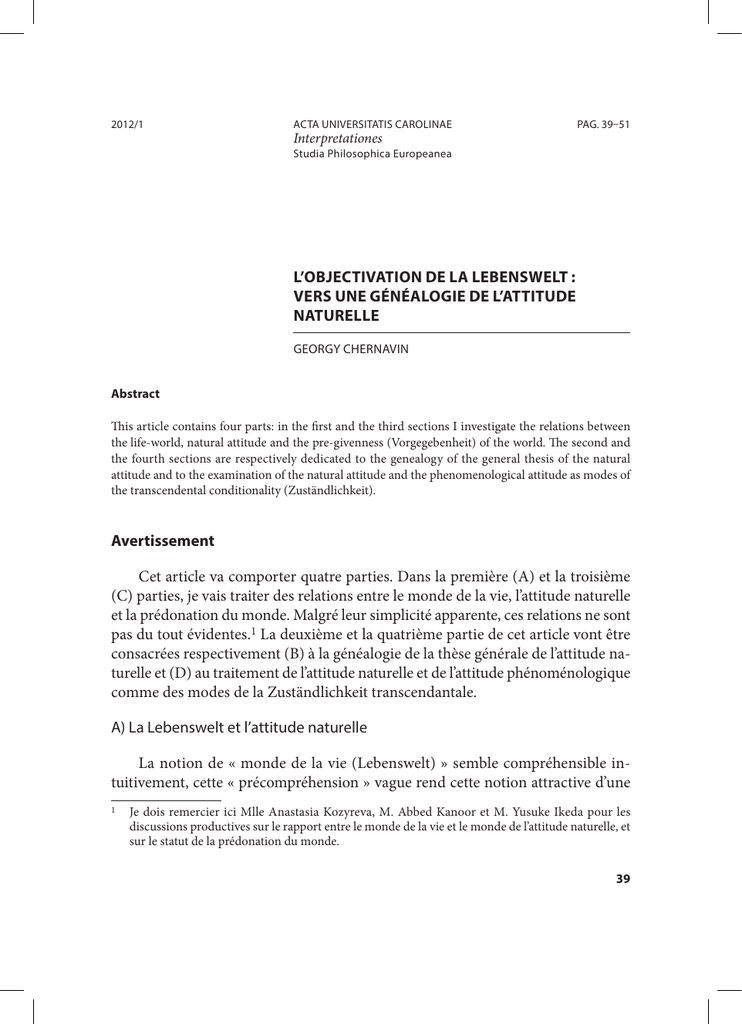 2012/1

ACTA UNIVERSITATIS CAROLINAE
Interpretationes
Studia Philosophica Europeanea

PAG. 39–51

L'OBJECTIVATION DE LA LEBENSWELT : VERS UNE GÉNÉALOGIE DE L'ATTITUDE NATURELLE

GEORGY CHERNAVIN

Abstract

This article contains four parts: in the first and the third sections I investigate the relations between the life-world, natural attitude and the pre-givenness (Vorgegebenheit) of the world. The second and the fourth sections are respectively dedicated to the genealogy of the general thesis of the natural attitude and to the examination of the natural attitude and the phenomenological attitude as modes of the transcendental conditionality (Zuständlichkeit).

Avertissement

Cet article va comporter quatre parties. Dans la première (A) et la troisième (C) parties, je vais traiter des relations entre le monde de la vie, l'attitude naturelle et la prédonation du monde. Malgré leur simplicité apparente, ces relations ne sont pas du tout évidentes.$^1$ La deuxième et la quatrième partie de cet article vont être consacrées respectivement (B) à la généalogie de la thèse générale de l'attitude naturelle et (D) au traitement de l'attitude naturelle et de l'attitude phénoménologique comme des modes de la Zuständlichkeit transcendantale.

A) La Lebenswelt et l'attitude naturelle

La notion de « monde de la vie (Lebenswelt) » semble compréhensible intuitivement, cette « précompréhension » vague rend cette notion attractive d'une

$^1$ Je dois remercier ici Mlle Anastasia Kozyreva, M. Abbed Kanoor et M. Yusuke Ikeda pour les discussions productives sur le rapport entre le monde de la vie et le monde de l'attitude naturelle, et sur le statut de la prédonation du monde.

39